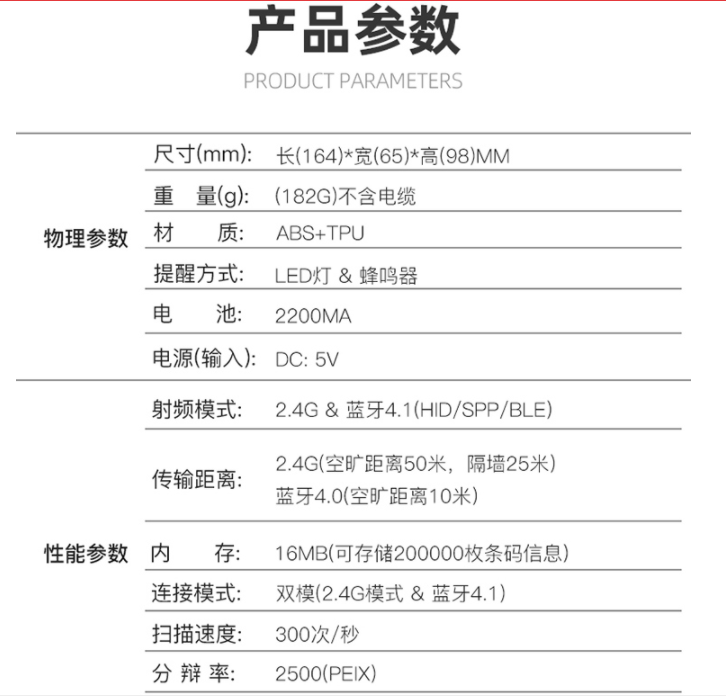 产品参数

PRODUCT PARAMETERS

| | | |
|---|---|---|
| 物理参数 | 尺寸(mm): | 长(164)*宽(65)*高(98)MM |
| | 重 量(g): | (182G)不含电缆 |
| | 材 质: | ABS+TPU |
| | 提醒方式: | LED灯 & 蜂鸣器 |
| | 电 池: | 2200MA |
| | 电源(输入): | DC: 5V |
| 性能参数 | 射频模式: | 2.4G & 蓝牙4.1(HID/SPP/BLE) |
| | 传输距离: | 2.4G(空旷距离50米，隔墙25米) 蓝牙4.0(空旷距离10米) |
| | 内 存: | 16MB(可存储200000枚条码信息) |
| | 连接模式: | 双模(2.4G模式 & 蓝牙4.1) |
| | 扫描速度: | 300次/秒 |
| | 分 辨 率: | 2500(PEIX) |